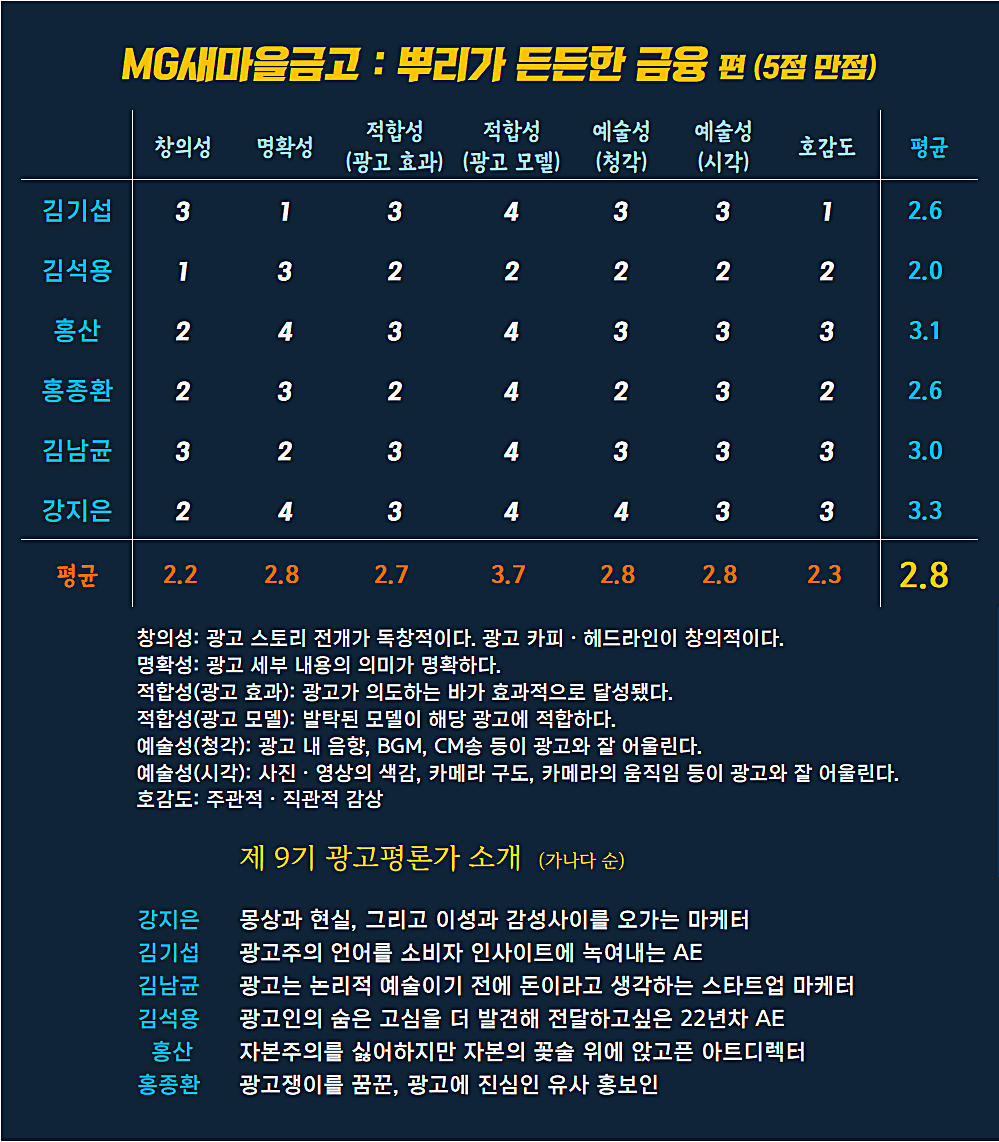 MG새마을금고 : 뿌리가 든든한 금융 편 (5점 만점)

| | 창의성 | 명확성 | 적합성 (광고 효과) | 적합성 (광고 모델) | 예술성 (청각) | 예술성 (시각) | 호감도 | 평균 |
|---|---|---|---|---|---|---|---|---|
| 김기섭 | 3 | 1 | 3 | 4 | 3 | 3 | 1 | 2.6 |
| 김석용 | 1 | 3 | 2 | 2 | 2 | 2 | 2 | 2.0 |
| 홍산 | 2 | 4 | 3 | 4 | 3 | 3 | 3 | 3.1 |
| 홍종환 | 2 | 3 | 2 | 4 | 2 | 3 | 2 | 2.6 |
| 김남균 | 3 | 2 | 3 | 4 | 3 | 3 | 3 | 3.0 |
| 강지은 | 2 | 4 | 3 | 4 | 4 | 3 | 3 | 3.3 |
| 평균 | 2.2 | 2.8 | 2.7 | 3.7 | 2.8 | 2.8 | 2.3 | 2.8 |

창의성: 광고 스토리 전개가 독창적이다. 광고 카피 · 헤드라인이 창의적이다.
명확성: 광고 세부 내용의 의미가 명확하다.
적합성(광고 효과): 광고가 의도하는 바가 효과적으로 달성됐다.
적합성(광고 모델): 발탁된 모델이 해당 광고에 적합하다.
예술성(청각): 광고 내 음향, BGM, CM송 등이 광고와 잘 어울린다.
예술성(시각): 사진 · 영상의 색감, 카메라 구도, 카메라의 움직임 등이 광고와 잘 어울린다.
호감도: 주관적 · 직관적 감상

제 9기 광고평론가 소개 (가나다 순)

강지은 몽상과 현실, 그리고 이성과 감성사이를 오가는 마케터
김기섭 광고주의 언어를 소비자 인사이트에 녹여내는 AE
김남균 광고는 논리적 예술이기 전에 돈이라고 생각하는 스타트업 마케터
김석용 광고인의 숨은 고심을 더 발견해 전달하고싶은 22년차 AE
홍산 자본주의를 싫어하지만 자본의 꽃술 위에 앉고픈 아트디렉터
홍종환 광고쟁이를 꿈꾼, 광고에 진심인 유사 홍보인